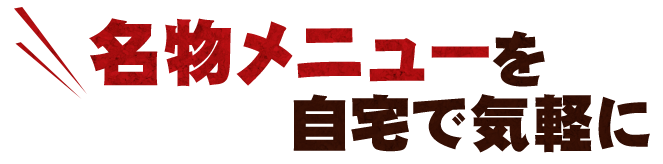 名物メニューを
自宅で気軽に